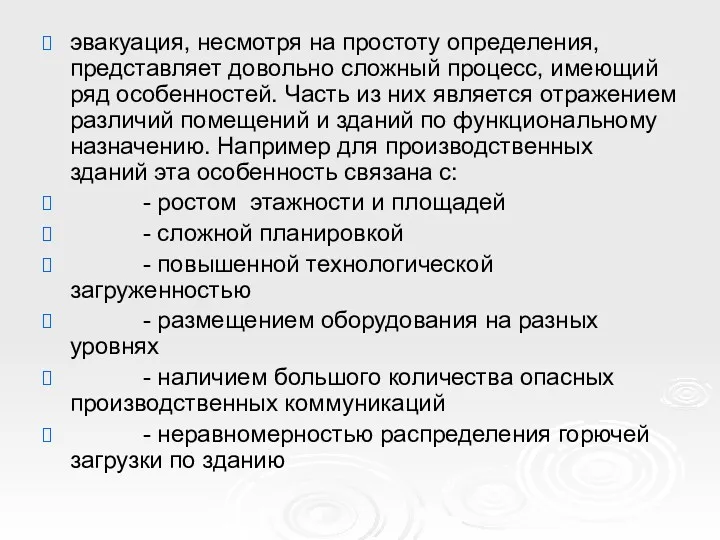 эвакуация, несмотря на простоту определения, представляет довольно сложный процесс, имеющий ряд особенностей. Часть из них является отражением различий помещений и зданий по функциональному назначению. Например для производственных зданий эта особенность связана с:

- ростом этажности и площадей

- сложной планировкой

- повышенной технологической загруженностью

- размещением оборудования на разных уровнях

- наличием большого количества опасных производственных коммуникаций

- неравномерностью распределения горючей загрузки по зданию